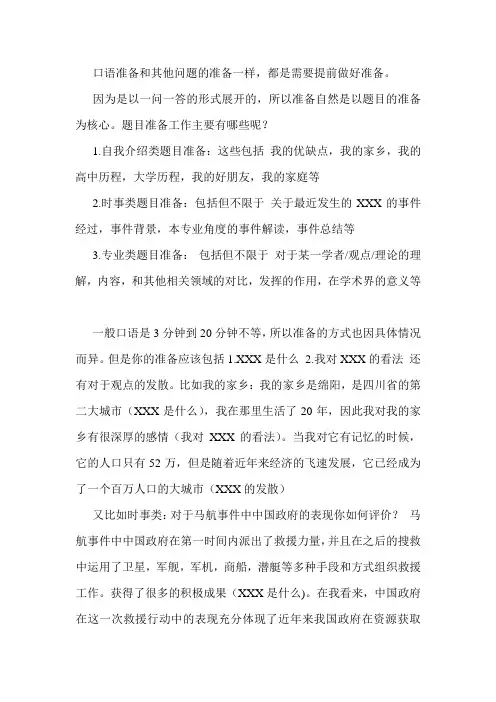 口语准备和其他问题的准备一样，都是需要提前做好准备。

因为是以一问一答的形式展开的，所以准备自然是以题目的准备为核心。题目准备工作主要有哪些呢？

1.自我介绍类题目准备：这些包括 我的优缺点，我的家乡，我的高中历程，大学历程，我的好朋友，我的家庭等

2.时事类题目准备：包括但不限于 关于最近发生的 XXX 的事件经过，事件背景，本专业角度的事件解读，事件总结等

3.专业类题目准备： 包括但不限于 对于某一学者/观点/理论的理解，内容，和其他相关领域的对比，发挥的作用，在学术界的意义等

一般口语是 3 分钟到 20 分钟不等，所以准备的方式也因具体情况而异。但是你的准备应该包括 1.XXX 是什么 2.我对 XXX 的看法 还有对于观点的发散。比如我的家乡：我的家乡是绵阳，是四川省的第二大城市（XXX 是什么），我在那里生活了 20 年，因此我对我的家乡有很深厚的感情（我对 XXX 的看法）。当我对它有记忆的时候，它的人口只有 52 万，但是随着近年来经济的飞速发展，它已经成为了一个百万人口的大城市（XXX 的发散）

又比如时事类：对于马航事件中中国政府的表现你如何评价？ 马航事件中中国政府在第一时间内派出了救援力量，并且在之后的搜救中运用了卫星，军舰，军机，商船，潜艇等多种手段和方式组织救援工作。获得了很多的积极成果（XXX 是什么）。在我看来，中国政府在这一次救援行动中的表现充分体现了近年来我国政府在资源获取